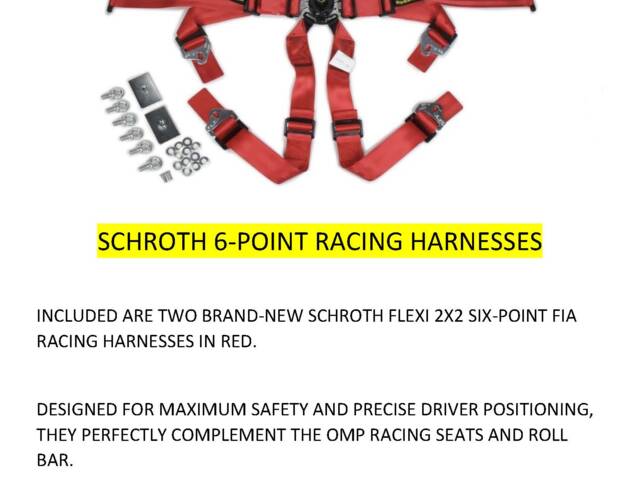 SCHROTH 6-POINT RACING HARNESSES

INCLUDED ARE TWO BRAND-NEW SCHROTH FLEXI 2X2 SIX-POINT FIA RACING HARNESSES IN RED.

DESIGNED FOR MAXIMUM SAFETY AND PRECISE DRIVER POSITIONING, THEY PERFECTLY COMPLEMENT THE OMP RACING SEATS AND ROLL BAR.